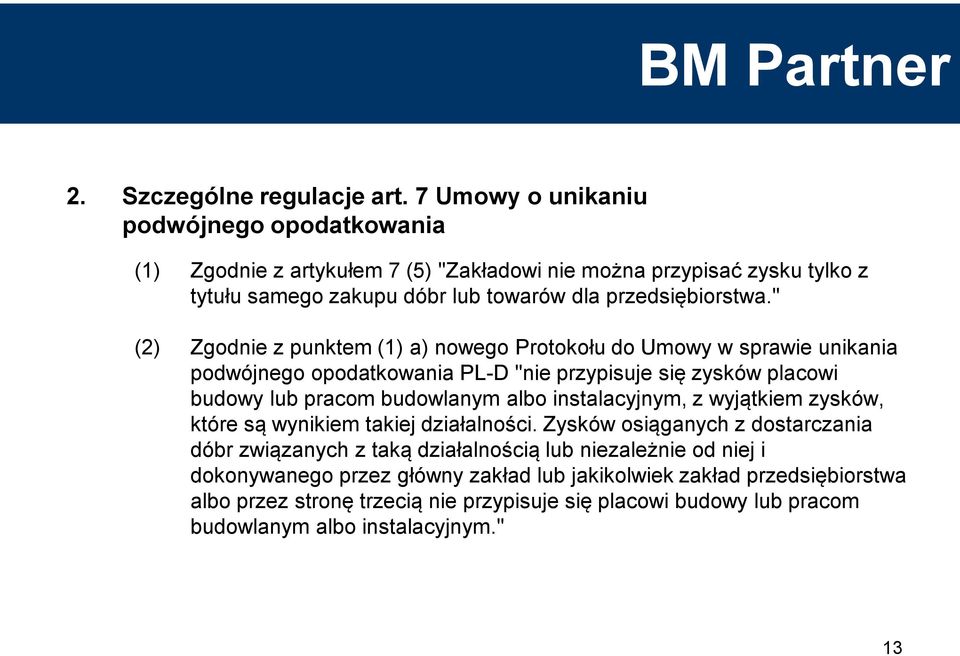 BM Partner

2. Szczególne regulacje art. 7 Umowy o unikaniu podwójnego opodatkowania

(1) Zgodnie z artykułem 7 (5) "Zakładowi nie można przypisać zysku tylko z tytułu samego zakupu dóbr lub towarów dla przedsiębiorstwa."

(2) Zgodnie z punktem (1) a) nowego Protokołu do Umowy w sprawie unikania podwójnego opodatkowania PL-D "nie przypisuje się zysków placowi budowy lub pracom budowlanym albo instalacyjnym, z wyjątkiem zysków, które są wynikiem takiej działalności. Zysków osiąganych z dostarczania dóbr związanych z taką działalnością lub niezależnie od niej i dokonywanego przez główny zakład lub jakikolwiek zakład przedsiębiorstwa albo przez stronę trzecią nie przypisuje się placowi budowy lub pracom budowlanym albo instalacyjnym."

13